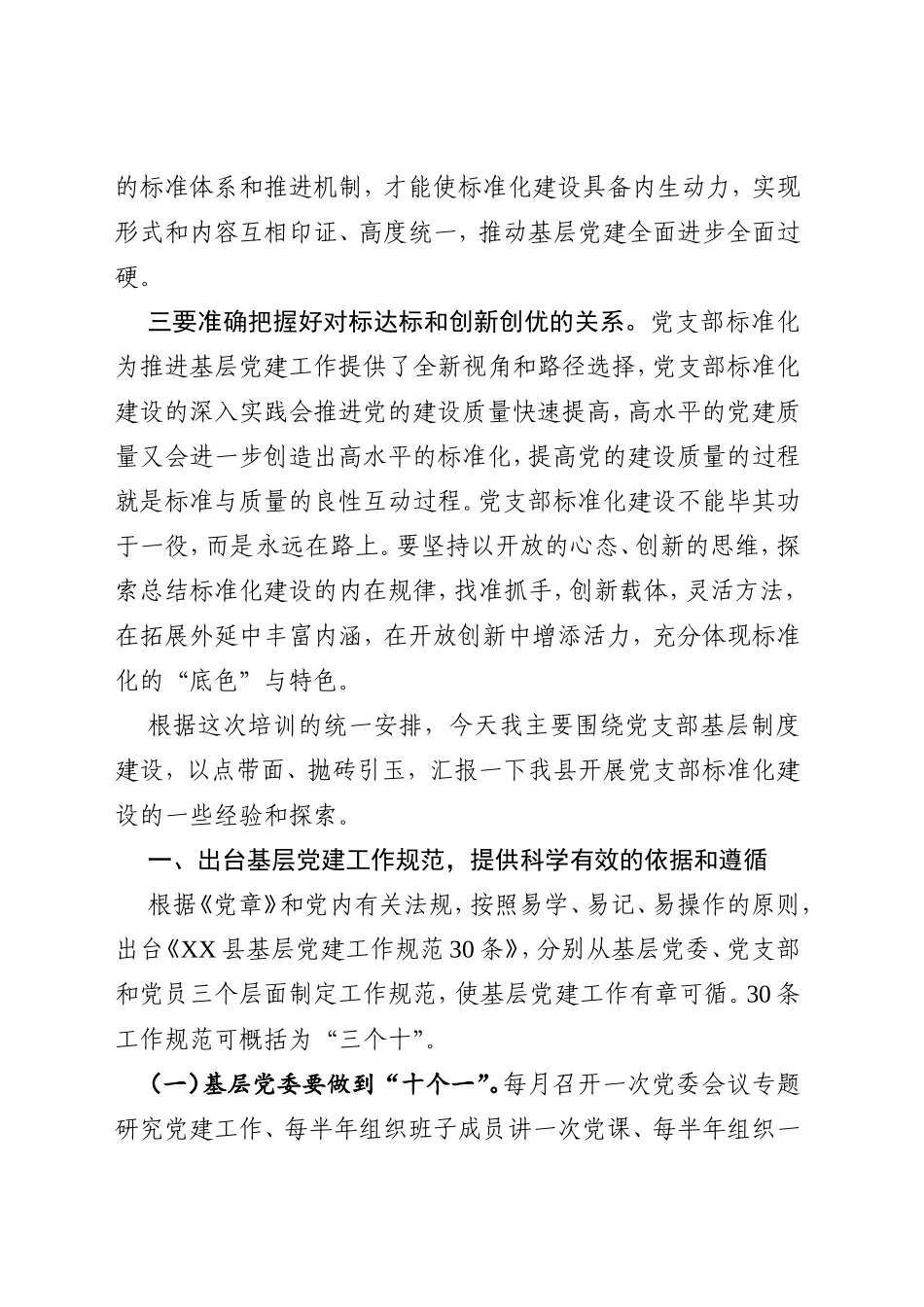 的标准体系和推进机制，才能使标准化建设具备内生动力，实现形式和内容互相印证、高度统一，推动基层党建全面进步全面过硬。

三要准确把握好对标达标和创新创优的关系。党支部标准化为推进基层党建工作提供了全新视角和路径选择，党支部标准化建设的深入实践会推进党的建设质量快速提高，高水平的党建质量又会进一步创造出高水平的标准化，提高党的建设质量的过程就是标准与质量的良性互动过程。党支部标准化建设不能毕其功于一役，而是永远在路上。要坚持以开放的心态、创新的思维，探索总结标准化建设的内在规律，找准抓手，创新载体，灵活方法，在拓展外延中丰富内涵，在开放创新中增添活力，充分体现标准化的“底色”与特色。

根据这次培训的统一安排，今天我主要围绕党支部基层制度建设，以点带面、抛砖引玉，汇报一下我县开展党支部标准化建设的一些经验和探索。

一、出台基层党建工作规范，提供科学有效的依据和遵循

根据《党章》和党内有关法规，按照易学、易记、易操作的原则，出台《XX县基层党建工作规范30条》，分别从基层党委、党支部和党员三个层面制定工作规范，使基层党建工作有章可循。30条工作规范可概括为“三个十”。

（一）基层党委要做到“十个一”。每月召开一次党委会议专题研究党建工作、每半年组织班子成员讲一次党课、每半年组织一